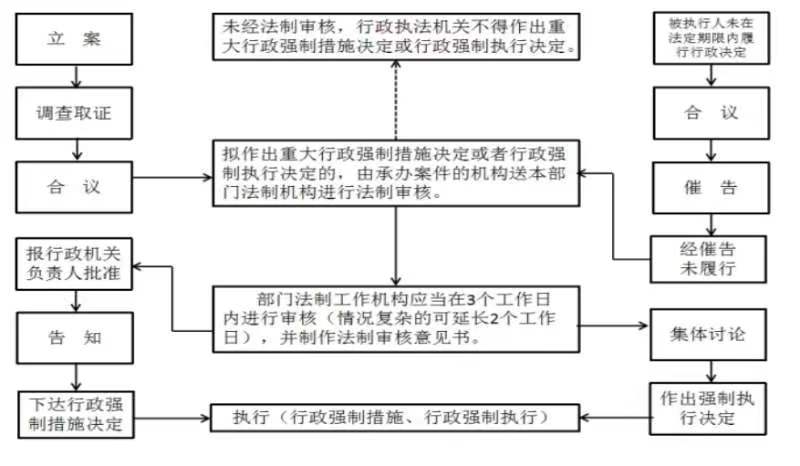 立 案

调查取证

合 议

报行政机关负责人批准

告 知

下达行政强制措施决定

未经法制审核，行政执法机关不得作出重大行政强制措施决定或行政强制执行决定。

拟作出重大行政强制措施决定或者行政强制执行决定的，由承办案件的机构送本部门法制机构进行法制审核。

部门法制工作机构应当在3个工作日内进行审核（情况复杂的可延长2个工作日），并制作法制审核意见书。

执行（行政强制措施、行政强制执行）

被执行人未在法定期限内履行行政决定

合 议

催 告

经催告未履行

集体讨论

作出强制执行决定